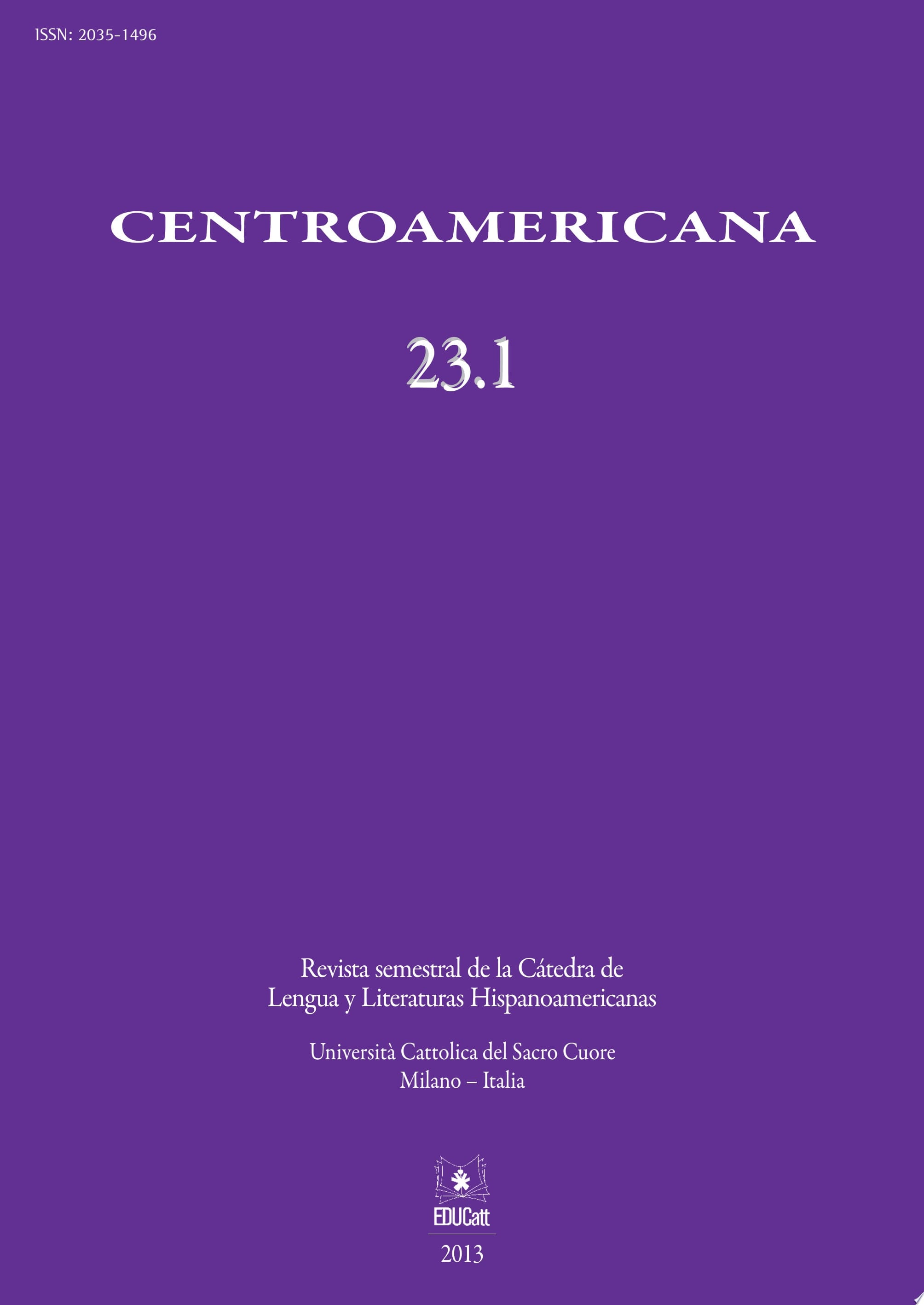 ISSN: 2035-1496

CENTROAMERICANA

23.1

Revista semestral de la Cátedra de Lengua y Literaturas Hispanoamericanas

Università Cattolica del Sacro Cuore
Milano – Italia

EDUCatt

2013